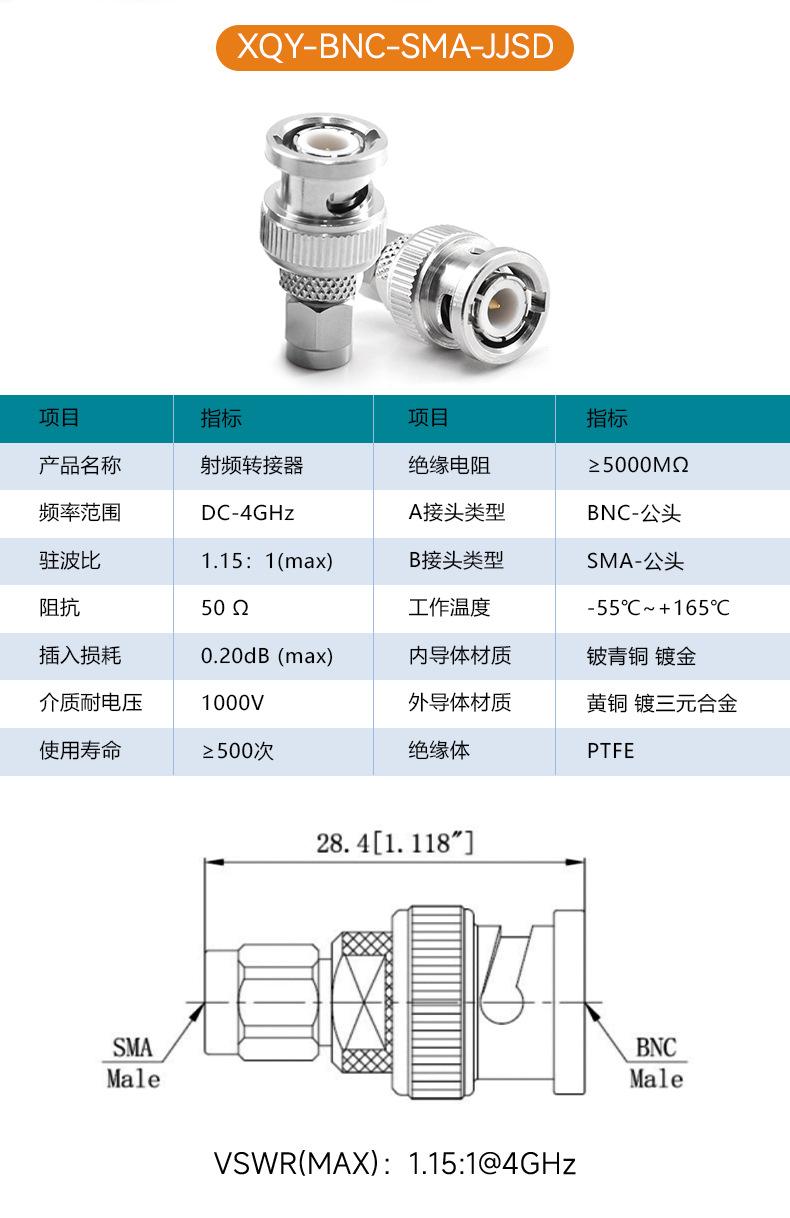 XQY-BNC-SMA-JJSD

| 项目 | 指标 | 项目 | 指标 |
|---|---|---|---|
| 产品名称 | 射频转接器 | 绝缘电阻 | ≥5000MΩ |
| 频率范围 | DC-4GHz | A接头类型 | BNC-公头 |
| 驻波比 | 1.15：1(max) | B接头类型 | SMA-公头 |
| 阻抗 | 50 Ω | 工作温度 | -55℃~+165℃ |
| 插入损耗 | 0.20dB (max) | 内导体材质 | 铍青铜 镀金 |
| 介质耐电压 | 1000V | 外导体材质 | 黄铜 镀三元合金 |
| 使用寿命 | ≥500次 | 绝缘体 | PTFE |

28.4[1.118"]

SMA
Male

BNC
Male

VSWR(MAX)：1.15:1@4GHz